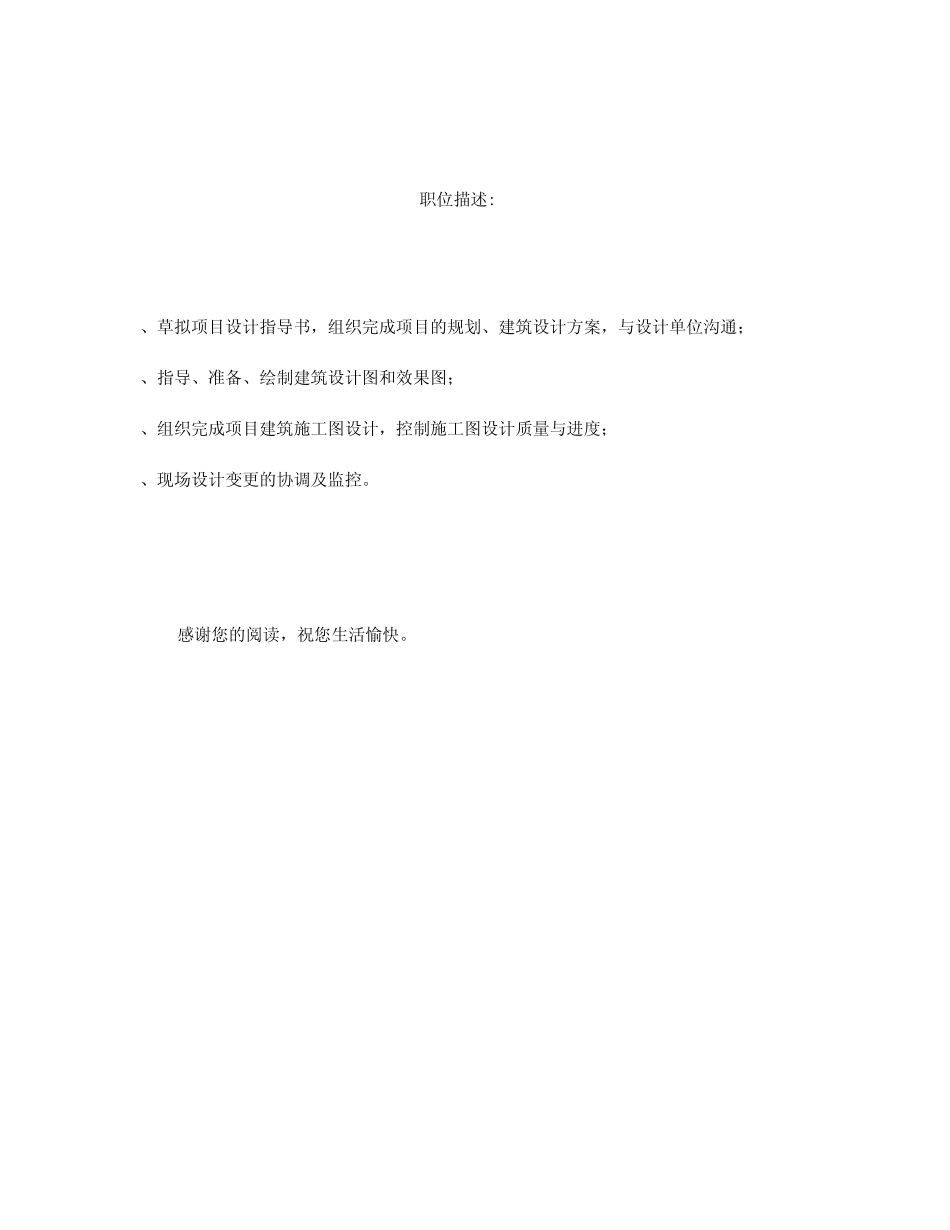 职位描述:

、草拟项目设计指导书，组织完成项目的规划、建筑设计方案，与设计单位沟通；

、指导、准备、绘制建筑设计图和效果图；

、组织完成项目建筑施工图设计，控制施工图设计质量与进度；

、现场设计变更的协调及监控。

感谢您的阅读，祝您生活愉快。